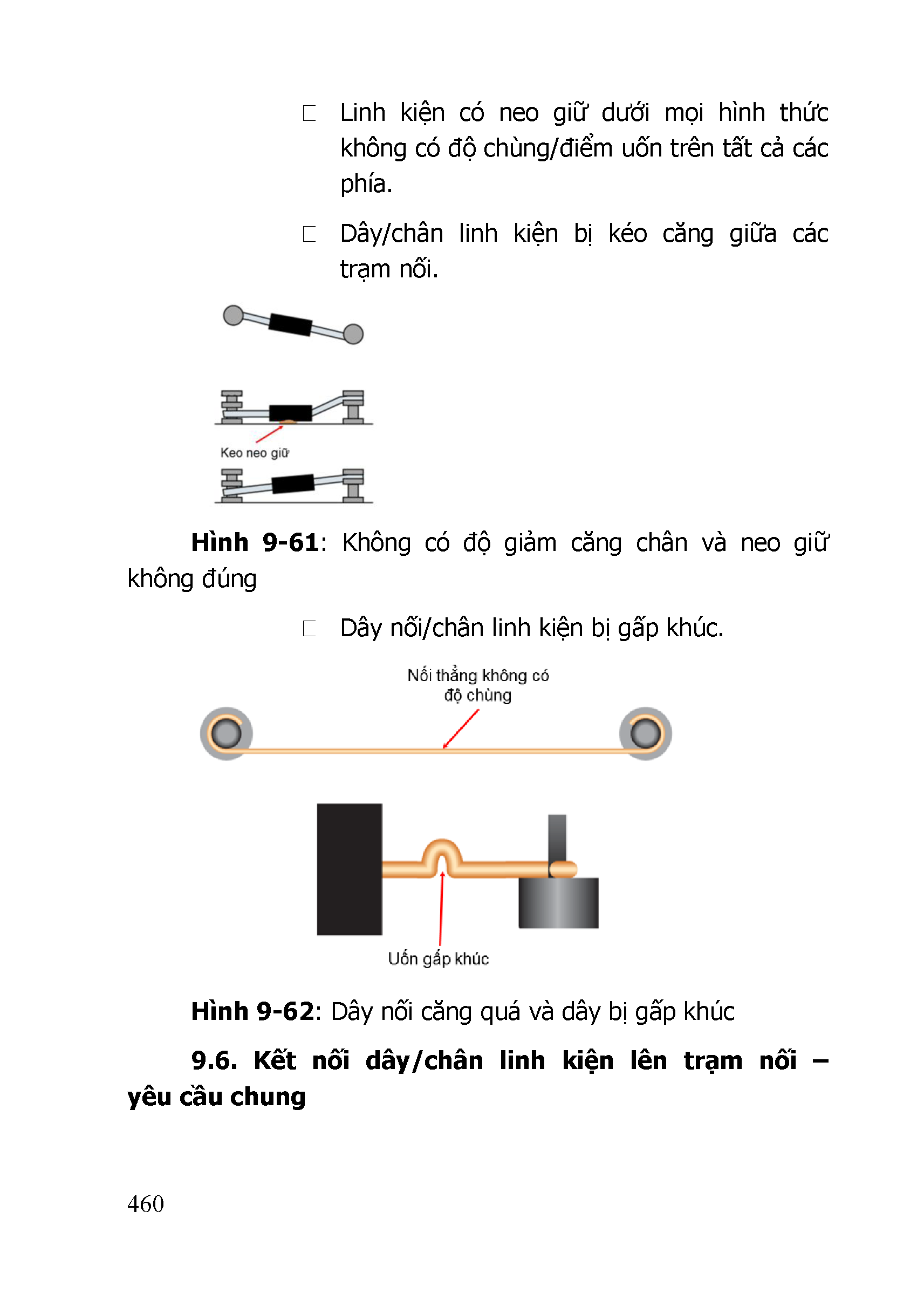 □ Linh kiện có neo giữ dưới mọi hình thức không có độ chùng/điểm uốn trên tất cả các phía.

□ Dây/chân linh kiện bị kéo căng giữa các trạm nối.

Keo neo giữ

**Hình 9-61**: Không có độ giảm căng chân và neo giữ không đúng

□ Dây nối/chân linh kiện bị gấp khúc.

Nối thẳng không có độ chùng

Uốn gấp khúc

**Hình 9-62**: Dây nối căng quá và dây bị gấp khúc

**9.6. Kết nối dây/chân linh kiện lên trạm nối – yêu cầu chung**

460